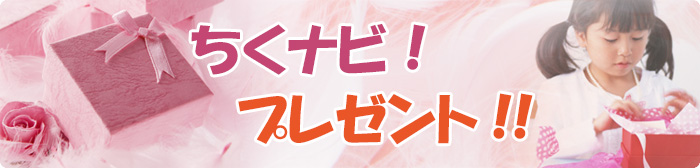 ちくナビ！

プレゼント!!